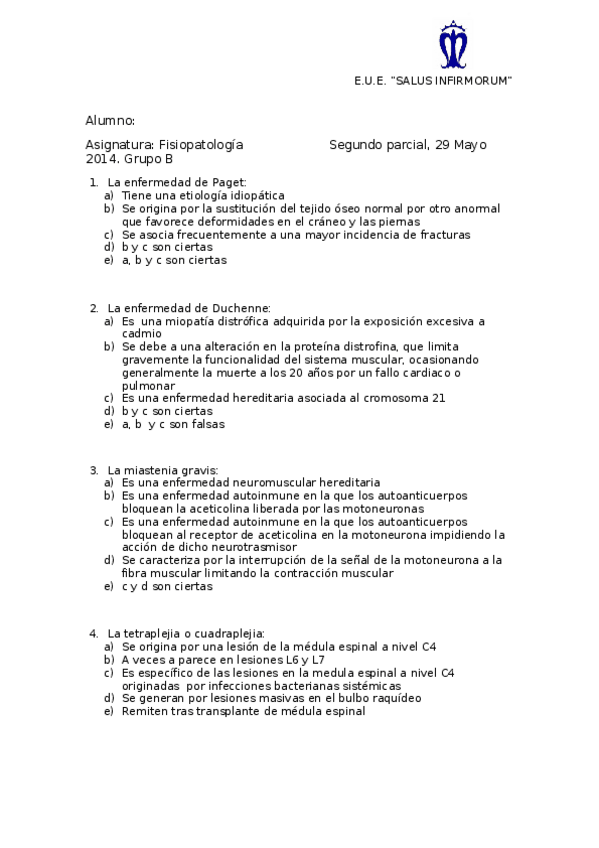 E.U.E. "SALUS INFIRMORUM"

Alumno:

Asignatura: Fisiopatología Segundo parcial, 29 Mayo 2014. Grupo B

1. La enfermedad de Paget:
a) Tiene una etiología idiopática
b) Se origina por la sustitución del tejido óseo normal por otro anormal que favorece deformidades en el cráneo y las piernas
c) Se asocia frecuentemente a una mayor incidencia de fracturas
d) b y c son ciertas
e) a, b y c son ciertas

2. La enfermedad de Duchenne:
a) Es una miopatía distrófica adquirida por la exposición excesiva a cadmio
b) Se debe a una alteración en la proteína distrofina, que limita gravemente la funcionalidad del sistema muscular, ocasionando generalmente la muerte a los 20 años por un fallo cardiaco o pulmonar
c) Es una enfermedad hereditaria asociada al cromosoma 21
d) b y c son ciertas
e) a, b y c son falsas

3. La miastenia gravis:
a) Es una enfermedad neuromuscular hereditaria
b) Es una enfermedad autoinmune en la que los autoanticuerpos bloquean la aceticolina liberada por las motoneuronas
c) Es una enfermedad autoinmune en la que los autoanticuerpos bloquean al receptor de aceticolina en la motoneurona impidiendo la acción de dicho neurotrasmisor
d) Se caracteriza por la interrupción de la señal de la motoneurona a la fibra muscular limitando la contracción muscular
e) c y d son ciertas

4. La tetraplejia o cuadraplejia:
a) Se origina por una lesión de la médula espinal a nivel C4
b) A veces a parece en lesiones L6 y L7
c) Es específico de las lesiones en la medula espinal a nivel C4 originadas por infecciones bacterianas sistémicas
d) Se generan por lesiones masivas en el bulbo raquídeo
e) Remiten tras transplante de médula espinal